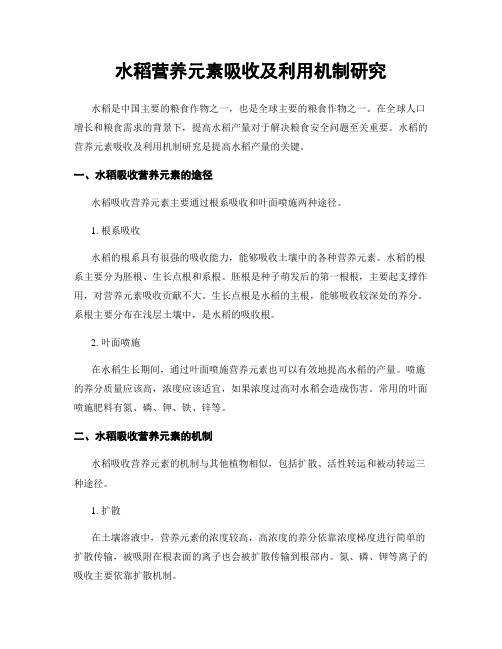 水稻营养元素吸收及利用机制研究

水稻是中国主要的粮食作物之一，也是全球主要的粮食作物之一。在全球人口增长和粮食需求的背景下，提高水稻产量对于解决粮食安全问题至关重要。水稻的营养元素吸收及利用机制研究是提高水稻产量的关键。

一、水稻吸收营养元素的途径

水稻吸收营养元素主要通过根系吸收和叶面喷施两种途径。

1. 根系吸收

水稻的根系具有很强的吸收能力，能够吸收土壤中的各种营养元素。水稻的根系主要分为胚根、生长点根和系根。胚根是种子萌发后的第一根根，主要起支撑作用，对营养元素吸收贡献不大。生长点根是水稻的主根，能够吸收较深处的养分。系根主要分布在浅层土壤中，是水稻的吸收根。

2. 叶面喷施

在水稻生长期间，通过叶面喷施营养元素也可以有效地提高水稻的产量。喷施的养分质量应该高，浓度应该适宜，如果浓度过高对水稻会造成伤害。常用的叶面喷施肥料有氮、磷、钾、铁、锌等。

二、水稻吸收营养元素的机制

水稻吸收营养元素的机制与其他植物相似，包括扩散、活性转运和被动转运三种途径。

1. 扩散

在土壤溶液中，营养元素的浓度较高，高浓度的养分依靠浓度梯度进行简单的扩散传输，被吸附在根表面的离子也会被扩散传输到根部内。氮、磷、钾等离子的吸收主要依靠扩散机制。